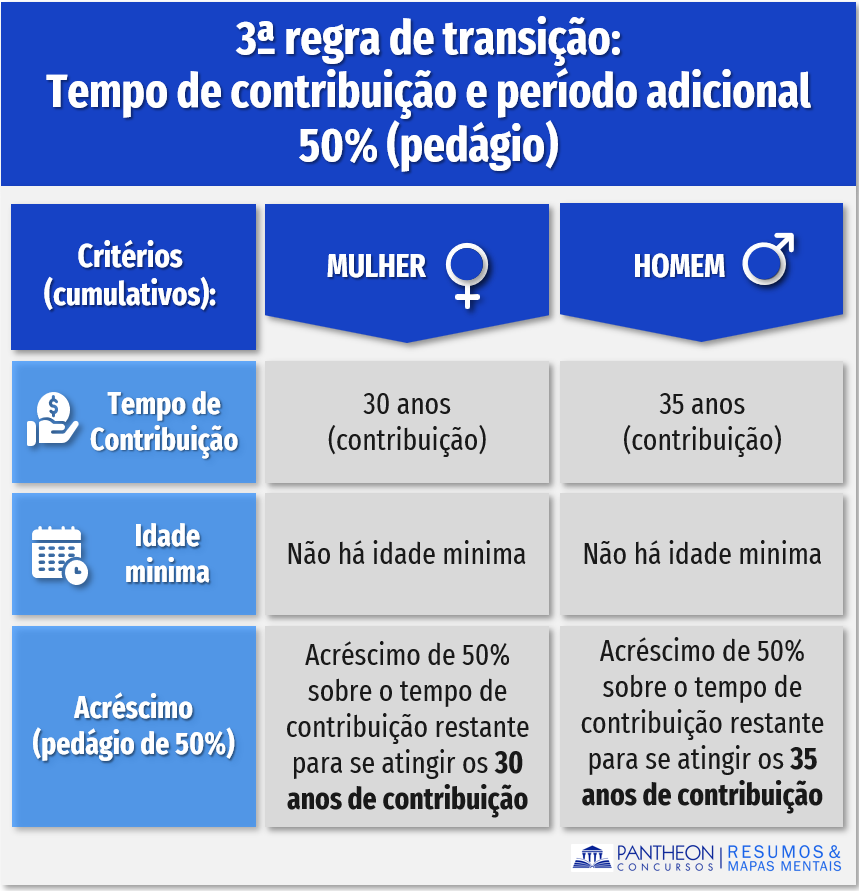 3ª regra de transição: Tempo de contribuição e período adicional 50% (pedágio)

| Critérios (cumulativos): | MULHER | HOMEM |
|---|---|---|
| Tempo de Contribuição | 30 anos (contribuição) | 35 anos (contribuição) |
| Idade minima | Não há idade minima | Não há idade minima |
| Acréscimo (pedágio de 50%) | Acréscimo de 50% sobre o tempo de contribuição restante para se atingir os **30 anos de contribuição** | Acréscimo de 50% sobre o tempo de contribuição restante para se atingir os **35 anos de contribuição** |

PANTHEON CONCURSOS | RESUMOS & MAPAS MENTAIS